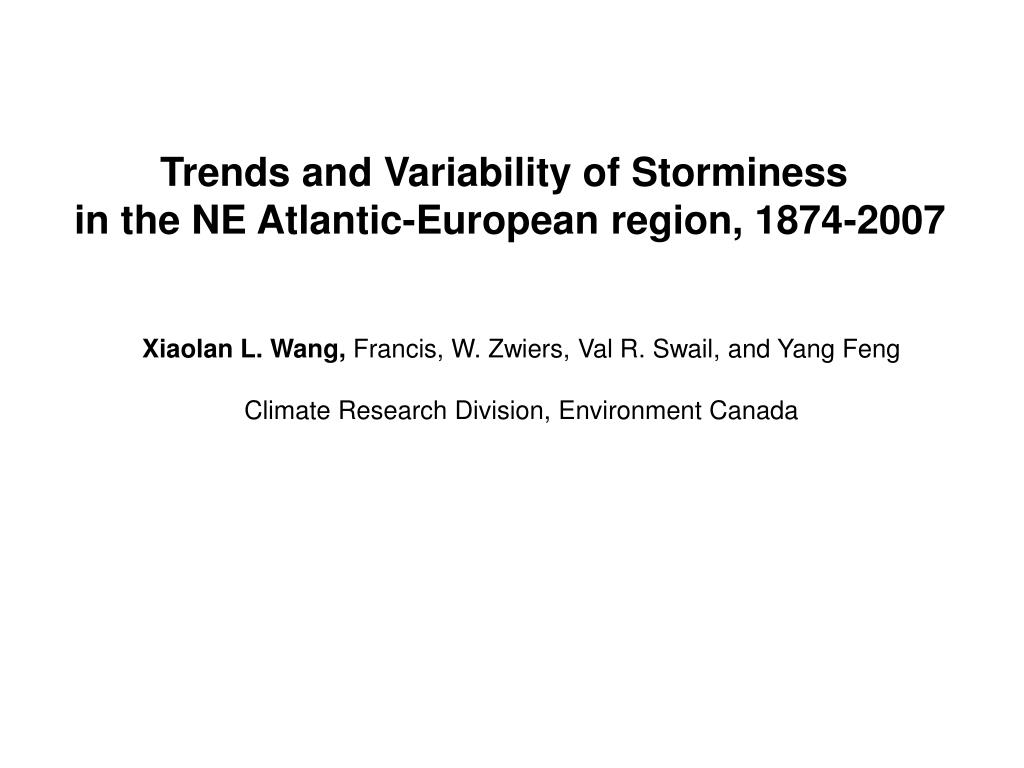 Trends and Variability of Storminess
in the NE Atlantic-European region, 1874-2007

Xiaolan L. Wang, Francis, W. Zwiers, Val R. Swail, and Yang Feng

Climate Research Division, Environment Canada